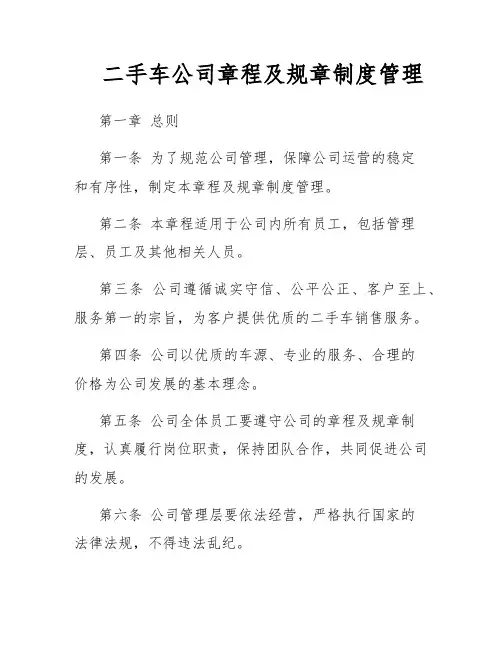 二手车公司章程及规章制度管理

第一章 总则

第一条 为了规范公司管理，保障公司运营的稳定和有序性，制定本章程及规章制度管理。

第二条 本章程适用于公司内所有员工，包括管理层、员工及其他相关人员。

第三条 公司遵循诚实守信、公平公正、客户至上、服务第一的宗旨，为客户提供优质的二手车销售服务。

第四条 公司以优质的车源、专业的服务、合理的价格为公司发展的基本理念。

第五条 公司全体员工要遵守公司的章程及规章制度，认真履行岗位职责，保持团队合作，共同促进公司的发展。

第六条 公司管理层要依法经营，严格执行国家的法律法规，不得违法乱纪。